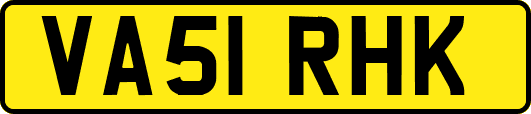 VA51 RHK